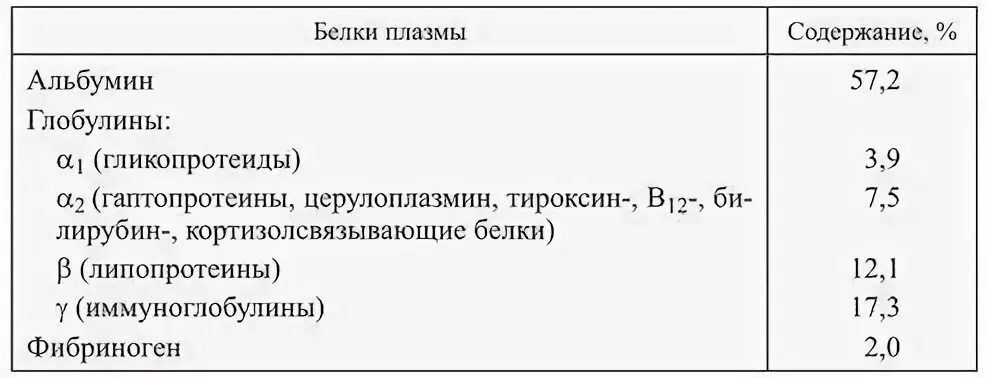 | Белки плазмы | Содержание, % |
|---|---|
| Альбумин | 57,2 |
| Глобулины: | |
| $\alpha_1$ (гликопротеиды) | 3,9 |
| $\alpha_2$ (гаптопротеины, церулоплазмин, тироксин-, $B_{12}$-, билирубин-, кортизолсвязывающие белки) | 7,5 |
| $\beta$ (липопротеины) | 12,1 |
| $\gamma$ (иммуноглобулины) | 17,3 |
| Фибриноген | 2,0 |